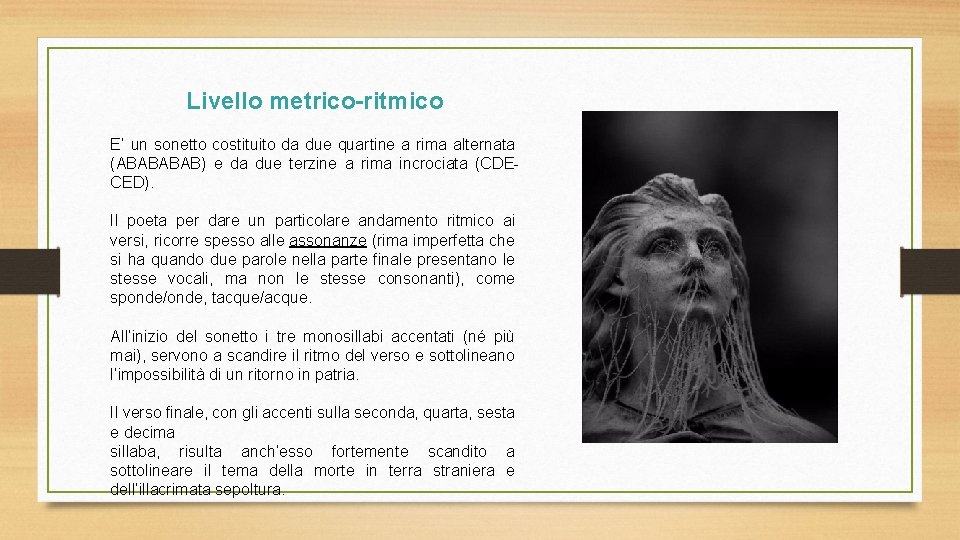 Livello metrico-ritmico

E' un sonetto costituito da due quartine a rima alternata (ABABABAB) e da due terzine a rima incrociata (CDE-CED).

Il poeta per dare un particolare andamento ritmico ai versi, ricorre spesso alle assonanze (rima imperfetta che si ha quando due parole nella parte finale presentano le stesse vocali, ma non le stesse consonanti), come sponde/onde, tacque/acque.

All'inizio del sonetto i tre monosillabi accentati (né più mai), servono a scandire il ritmo del verso e sottolineano l'impossibilità di un ritorno in patria.

Il verso finale, con gli accenti sulla seconda, quarta, sesta e decima
sillaba, risulta anch'esso fortemente scandito a sottolineare il tema della morte in terra straniera e dell'illacrimata sepoltura.